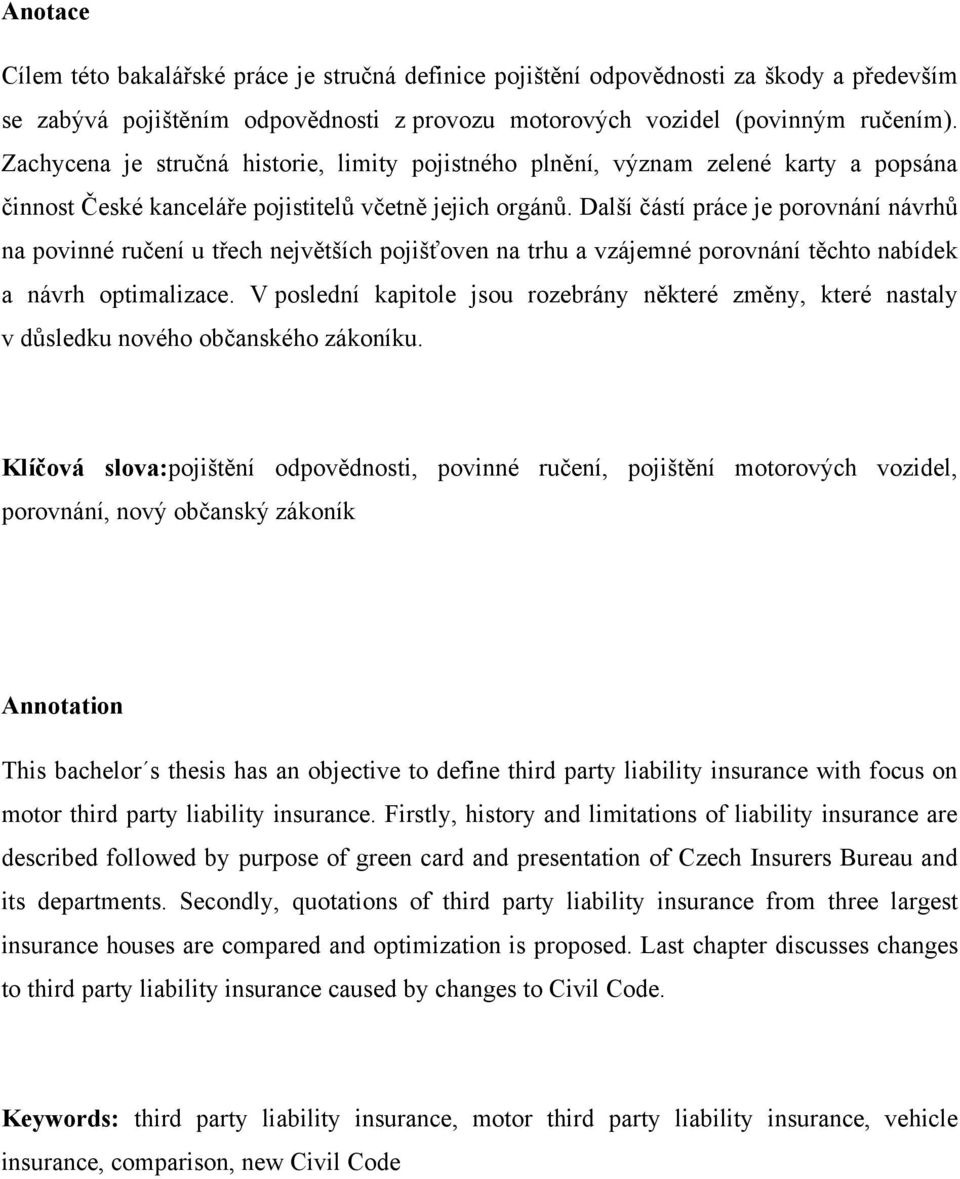 Anotace

Cílem této bakalářské práce je stručná definice pojištění odpovědnosti za škody a především se zabývá pojištěním odpovědnosti z provozu motorových vozidel (povinným ručením). Zachycena je stručná historie, limity pojistného plnění, význam zelené karty a popsána činnost České kanceláře pojistitelů včetně jejich orgánů. Další částí práce je porovnání návrhů na povinné ručení u třech největších pojišťoven na trhu a vzájemné porovnání těchto nabídek a návrh optimalizace. V poslední kapitole jsou rozebrány některé změny, které nastaly v důsledku nového občanského zákoníku.

Klíčová slova:pojištění odpovědnosti, povinné ručení, pojištění motorových vozidel, porovnání, nový občanský zákoník

Annotation

This bachelor´s thesis has an objective to define third party liability insurance with focus on motor third party liability insurance. Firstly, history and limitations of liability insurance are described followed by purpose of green card and presentation of Czech Insurers Bureau and its departments. Secondly, quotations of third party liability insurance from three largest insurance houses are compared and optimization is proposed. Last chapter discusses changes to third party liability insurance caused by changes to Civil Code.

Keywords: third party liability insurance, motor third party liability insurance, vehicle insurance, comparison, new Civil Code